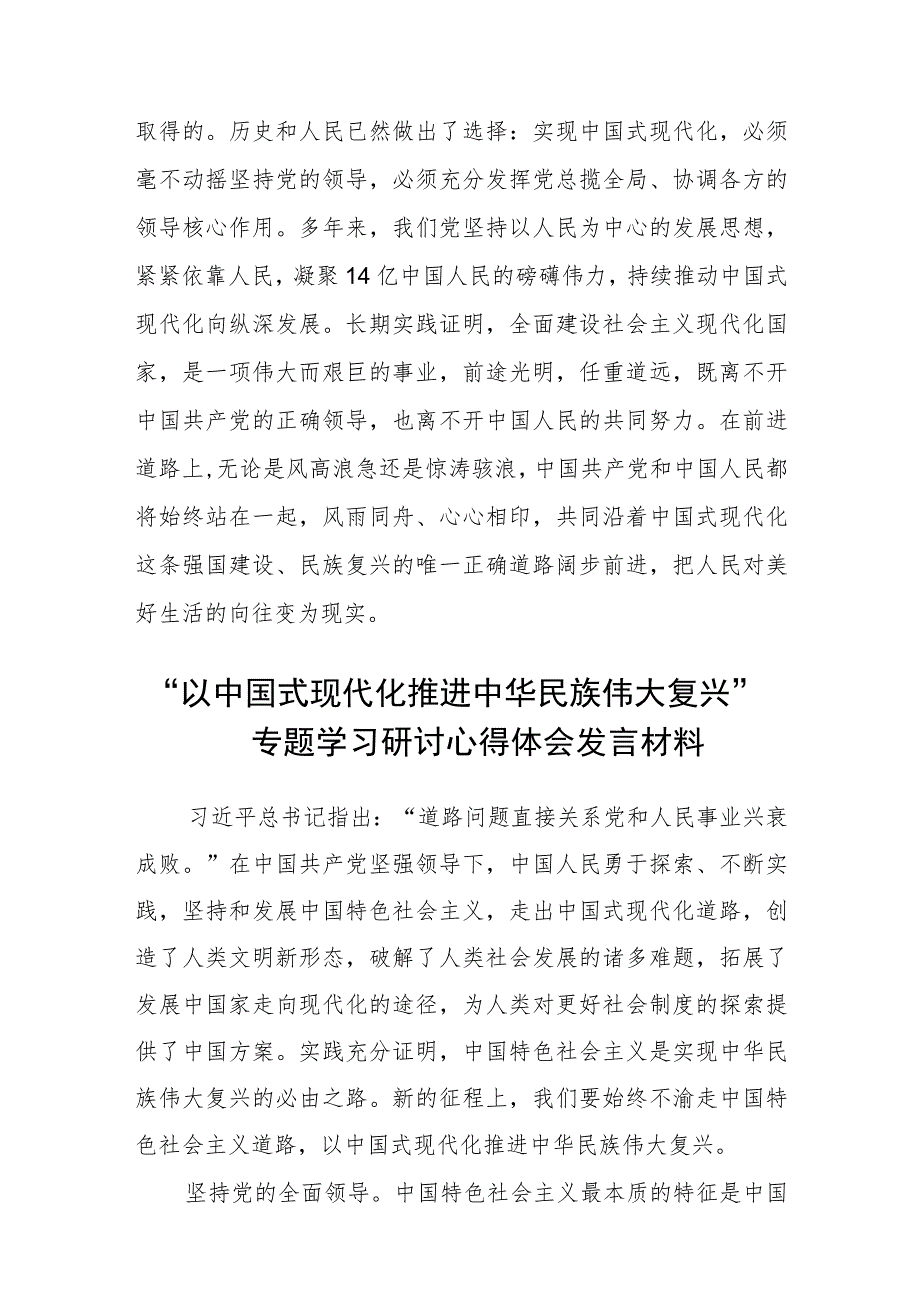 取得的。历史和人民已然做出了选择：实现中国式现代化，必须毫不动摇坚持党的领导，必须充分发挥党总揽全局、协调各方的领导核心作用。多年来，我们党坚持以人民为中心的发展思想，紧紧依靠人民，凝聚14亿中国人民的磅礴伟力，持续推动中国式现代化向纵深发展。长期实践证明，全面建设社会主义现代化国家，是一项伟大而艰巨的事业，前途光明，任重道远，既离不开中国共产党的正确领导，也离不开中国人民的共同努力。在前进道路上，无论是风高浪急还是惊涛骇浪，中国共产党和中国人民都将始终站在一起，风雨同舟、心心相印，共同沿着中国式现代化这条强国建设、民族复兴的唯一正确道路阔步前进，把人民对美好生活的向往变为现实。

“以中国式现代化推进中华民族伟大复兴”专题学习研讨心得体会发言材料

习近平总书记指出：“道路问题直接关系党和人民事业兴衰成败。”在中国共产党坚强领导下，中国人民勇于探索、不断实践，坚持和发展中国特色社会主义，走出中国式现代化道路，创造了人类文明新形态，破解了人类社会发展的诸多难题，拓展了发展中国家走向现代化的途径，为人类对更好社会制度的探索提供了中国方案。实践充分证明，中国特色社会主义是实现中华民族伟大复兴的必由之路。新的征程上，我们要始终不渝走中国特色社会主义道路，以中国式现代化推进中华民族伟大复兴。

坚持党的全面领导。中国特色社会主义最本质的特征是中国